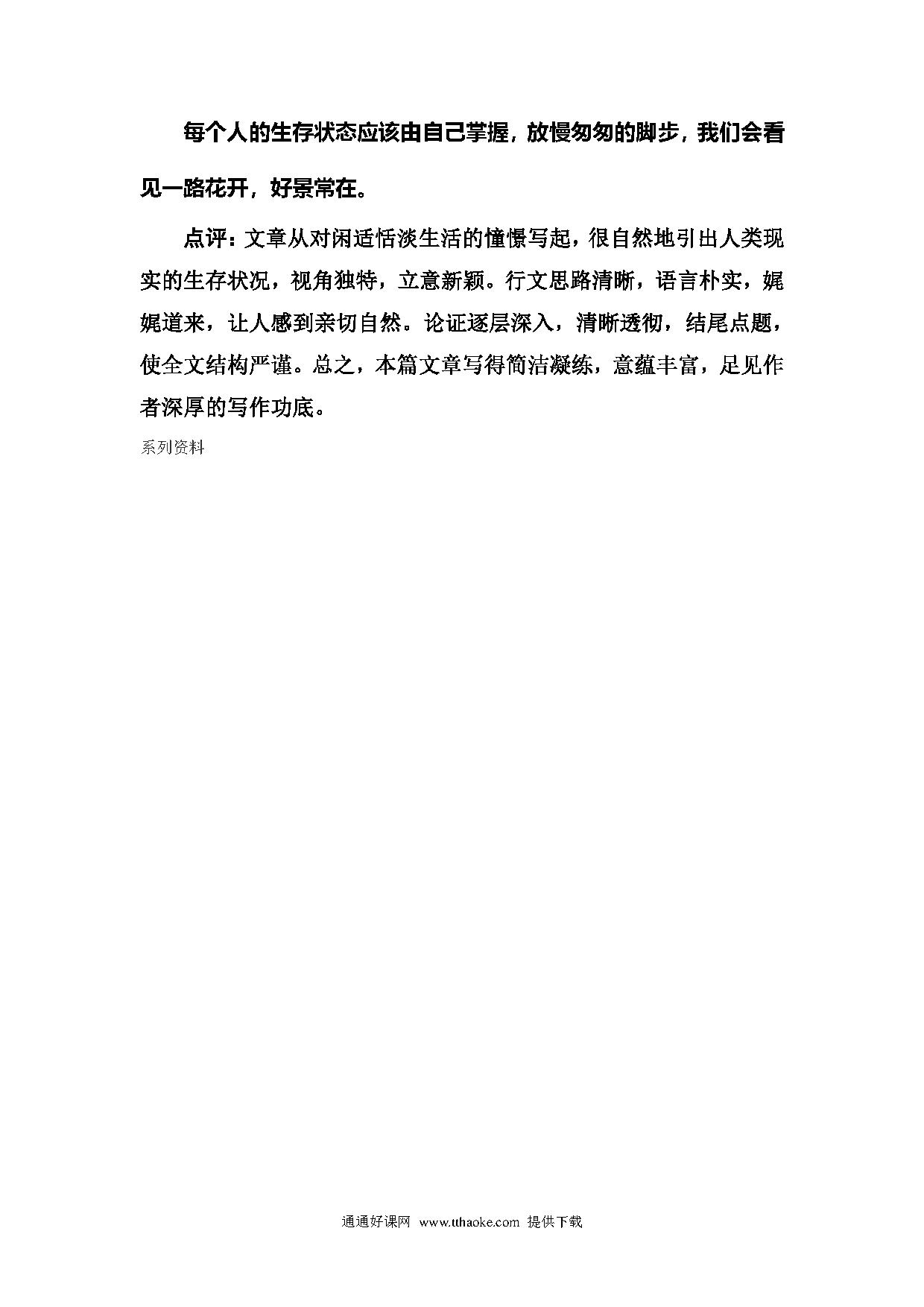 每个人的生存状态应该由自己掌握，放慢匆匆的脚步，我们会看见一路花开，好景常在。

点评：文章从对闲适恬淡生活的憧憬写起，很自然地引出人类现实的生存状况，视角独特，立意新颖。行文思路清晰，语言朴实，娓娓道来，让人感到亲切自然。论证逐层深入，清晰透彻，结尾点题，使全文结构严谨。总之，本篇文章写得简洁凝练，意蕴丰富，足见作者深厚的写作功底。

系列资料

通通好课网 www.tthaoke.com 提供下载